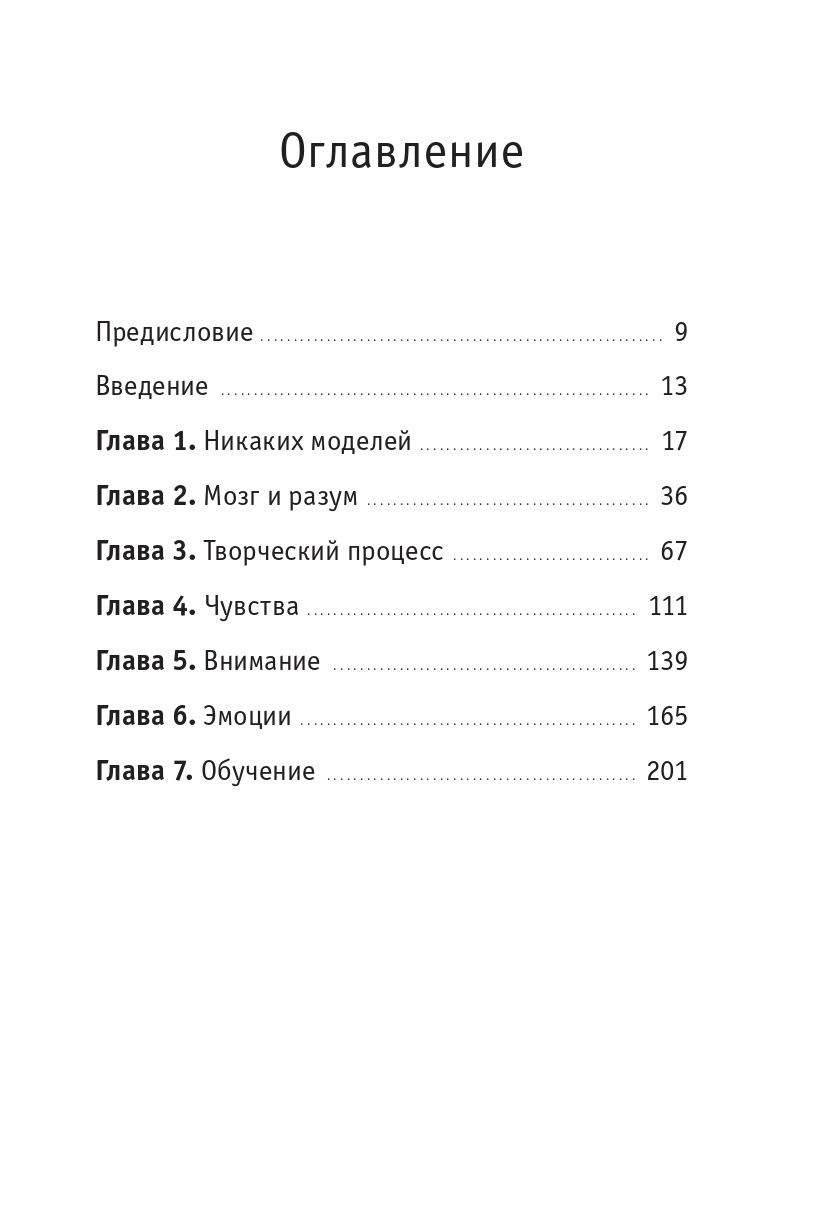 Оглавление

Предисловие 9

Введение 13

Глава 1. Никаких моделей 17

Глава 2. Мозг и разум 36

Глава 3. Творческий процесс 67

Глава 4. Чувства 111

Глава 5. Внимание 139

Глава 6. Эмоции 165

Глава 7. Обучение 201